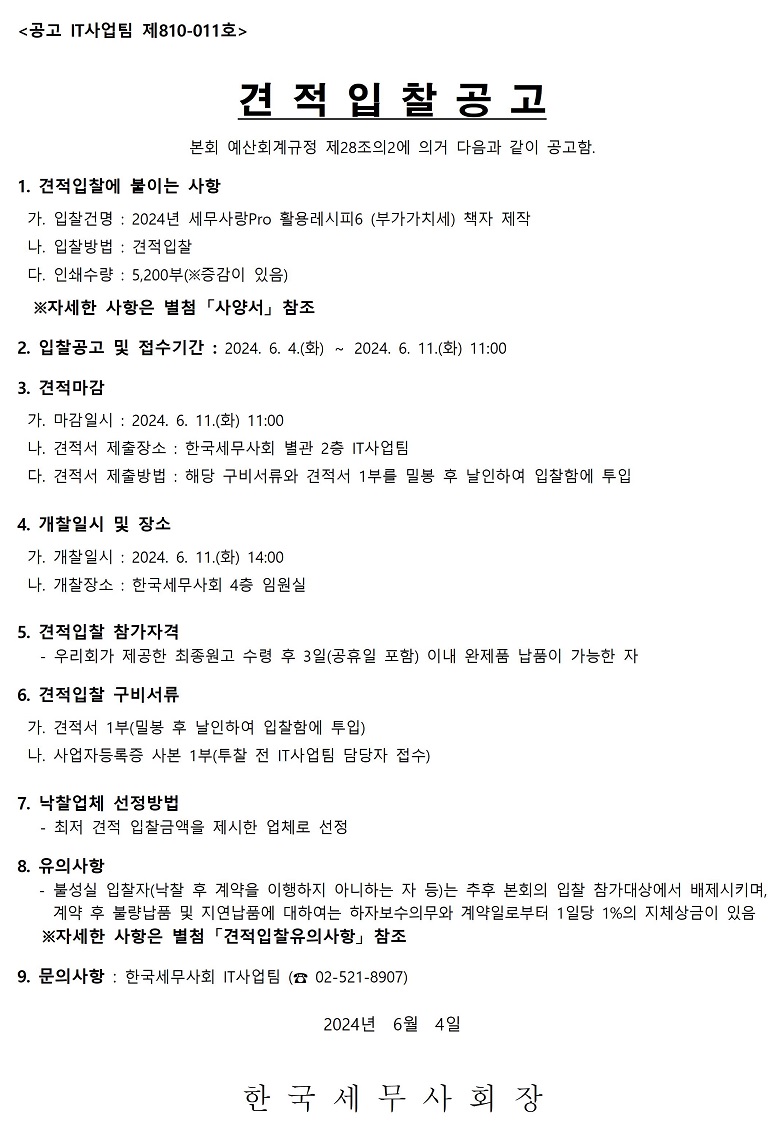 <공고 IT사업팀 제810-011호>

견 적 입 찰 공 고

본회 예산회계규정 제28조의2에 의거 다음과 같이 공고함.

1. 견적입찰에 붙이는 사항

가. 입찰건명 : 2024년 세무사랑Pro 활용레시피6 (부가가치세) 책자 제작

나. 입찰방법 : 견적입찰

다. 인쇄수량 : 5,200부(※증감이 있음)

※자세한 사항은 별첨 「사양서」 참조

2. 입찰공고 및 접수기간 : 2024. 6. 4.(화) ~ 2024. 6. 11.(화) 11:00

3. 견적마감

가. 마감일시 : 2024. 6. 11.(화) 11:00

나. 견적서 제출장소 : 한국세무사회 별관 2층 IT사업팀

다. 견적서 제출방법 : 해당 구비서류와 견적서 1부를 밀봉 후 날인하여 입찰함에 투입

4. 개찰일시 및 장소

가. 개찰일시 : 2024. 6. 11.(화) 14:00

나. 개찰장소 : 한국세무사회 4층 임원실

5. 견적입찰 참가자격

- 우리회가 제공한 최종원고 수령 후 3일(공휴일 포함) 이내 완제품 납품이 가능한 자

6. 견적입찰 구비서류

가. 견적서 1부(밀봉 후 날인하여 입찰함에 투입)

나. 사업자등록증 사본 1부(투찰 전 IT사업팀 담당자 접수)

7. 낙찰업체 선정방법

- 최저 견적 입찰금액을 제시한 업체로 선정

8. 유의사항

- 불성실 입찰자(낙찰 후 계약을 이행하지 아니하는 자 등)는 추후 본회의 입찰 참가대상에서 배제시키며, 계약 후 불량납품 및 지연납품에 대하여는 하자보수의무와 계약일로부터 1일당 1%의 지체상금이 있음

※자세한 사항은 별첨 「견적입찰유의사항」 참조

9. 문의사항 : 한국세무사회 IT사업팀 (☎ 02-521-8907)

2024년 6월 4일

한 국 세 무 사 회 장